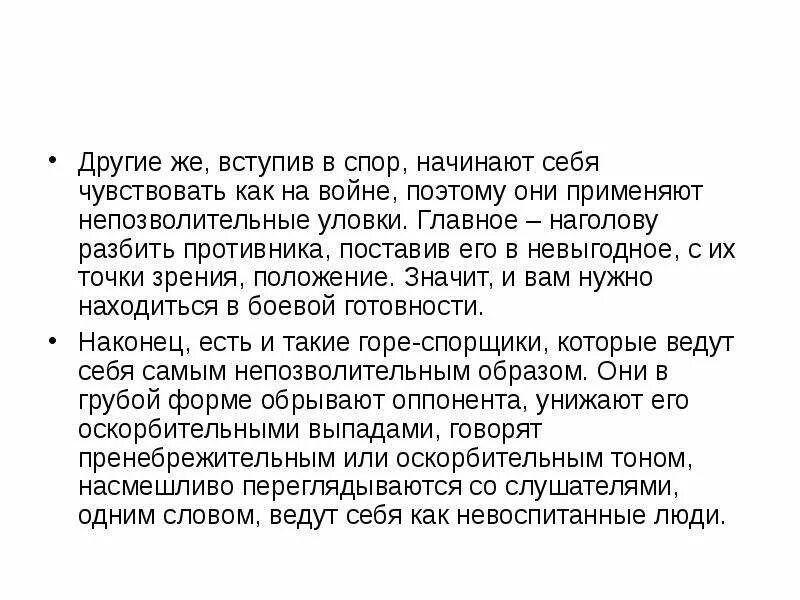 • Другие же, вступив в спор, начинают себя чувствовать как на войне, поэтому они применяют непозволительные уловки. Главное – наголову разбить противника, поставив его в невыгодное, с их точки зрения, положение. Значит, и вам нужно находиться в боевой готовности.

• Наконец, есть и такие горе-спорщики, которые ведут себя самым непозволительным образом. Они в грубой форме обрывают оппонента, унижают его оскорбительными выпадами, говорят пренебрежительным или оскорбительным тоном, насмешливо переглядываются со слушателями, одним словом, ведут себя как невоспитанные люди.